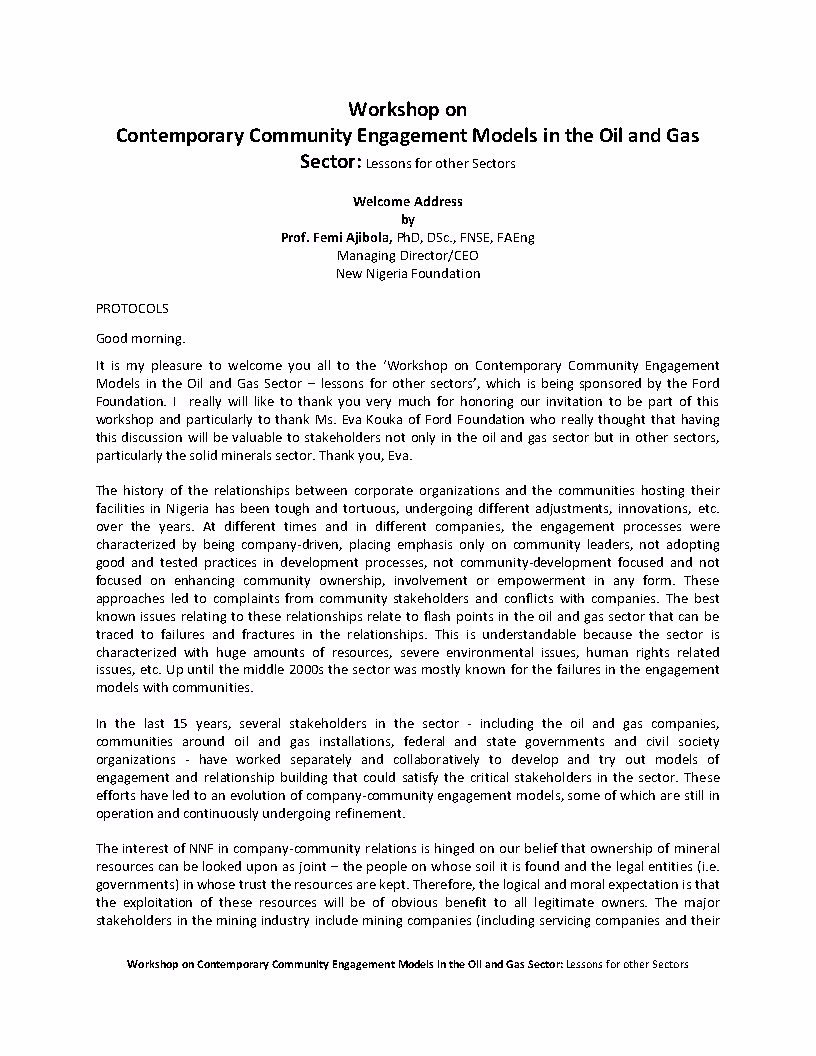 Workshop on
Contemporary Community Engagement Models in the Oil and Gas Sector: Lessons for other Sectors

Welcome Address
by
Prof. Femi Ajibola, PhD, DSc., FNSE, FAEng
Managing Director/CEO
New Nigeria Foundation

PROTOCOLS

Good morning.

It is my pleasure to welcome you all to the 'Workshop on Contemporary Community Engagement Models in the Oil and Gas Sector – lessons for other sectors', which is being sponsored by the Ford Foundation. I really will like to thank you very much for honoring our invitation to be part of this workshop and particularly to thank Ms. Eva Kouka of Ford Foundation who really thought that having this discussion will be valuable to stakeholders not only in the oil and gas sector but in other sectors, particularly the solid minerals sector. Thank you, Eva.

The history of the relationships between corporate organizations and the communities hosting their facilities in Nigeria has been tough and tortuous, undergoing different adjustments, innovations, etc. over the years. At different times and in different companies, the engagement processes were characterized by being company-driven, placing emphasis only on community leaders, not adopting good and tested practices in development processes, not community-development focused and not focused on enhancing community ownership, involvement or empowerment in any form. These approaches led to complaints from community stakeholders and conflicts with companies. The best known issues relating to these relationships relate to flash points in the oil and gas sector that can be traced to failures and fractures in the relationships. This is understandable because the sector is characterized with huge amounts of resources, severe environmental issues, human rights related issues, etc. Up until the middle 2000s the sector was mostly known for the failures in the engagement models with communities.

In the last 15 years, several stakeholders in the sector - including the oil and gas companies, communities around oil and gas installations, federal and state governments and civil society organizations - have worked separately and collaboratively to develop and try out models of engagement and relationship building that could satisfy the critical stakeholders in the sector. These efforts have led to an evolution of company-community engagement models, some of which are still in operation and continuously undergoing refinement.

The interest of NNF in company-community relations is hinged on our belief that ownership of mineral resources can be looked upon as joint – the people on whose soil it is found and the legal entities (i.e. governments) in whose trust the resources are kept. Therefore, the logical and moral expectation is that the exploitation of these resources will be of obvious benefit to all legitimate owners. The major stakeholders in the mining industry include mining companies (including servicing companies and their

Workshop on Contemporary Community Engagement Models in the Oil and Gas Sector: Lessons for other Sectors